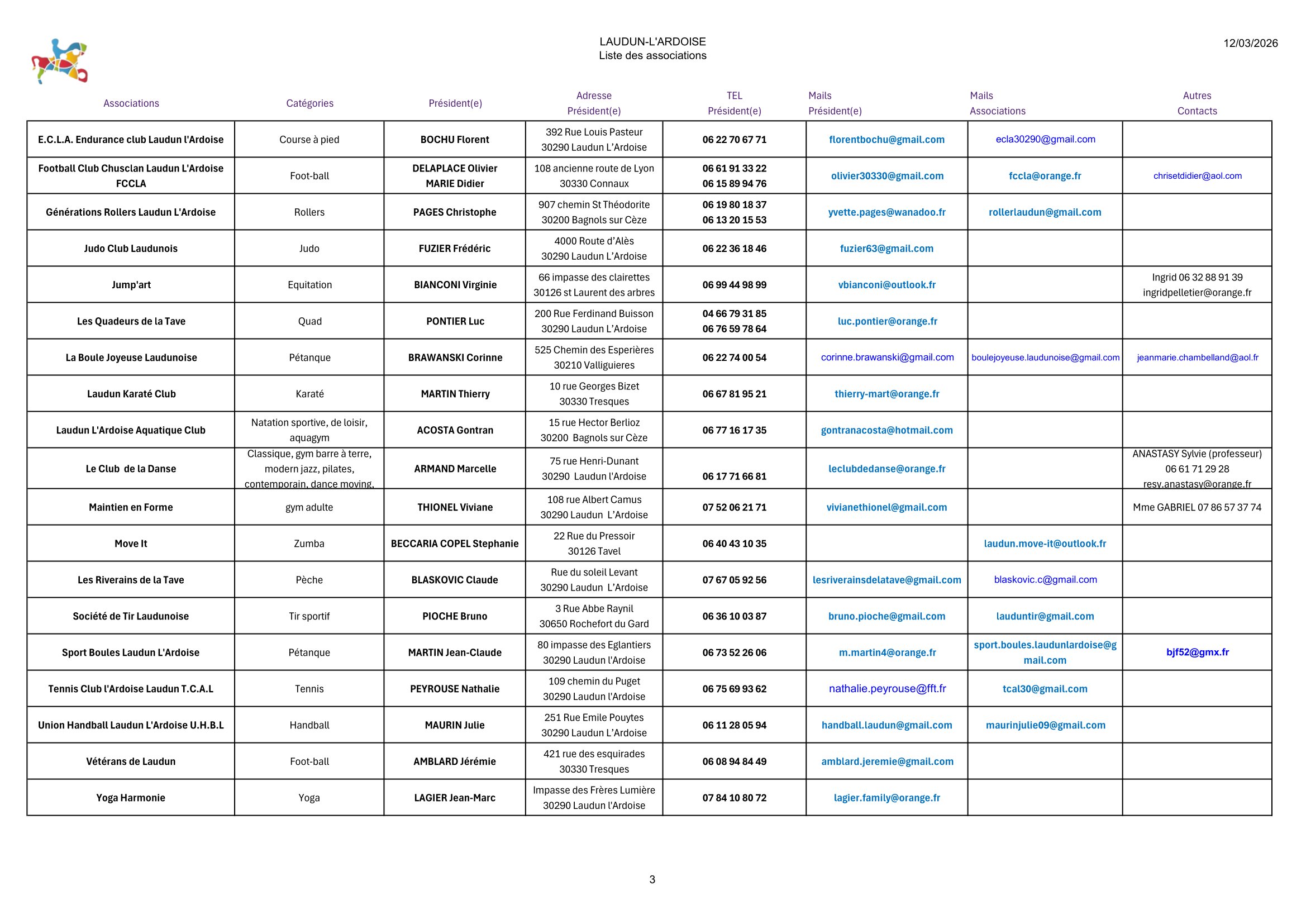 LAUDUN-L'ARDOISE
Liste des associations

12/03/2026

| Associations | Catégories | Président(e) | Adresse Président(e) | TEL Président(e) | Mails Président(e) | Mails Associations | Autres Contacts |
|---|---|---|---|---|---|---|---|
| E.C.L.A. Endurance club Laudun l'Ardoise | Course à pied | BOCHU Florent | 392 Rue Louis Pasteur 30290 Laudun L'Ardoise | 06 22 70 67 71 | florentbochu@gmail.com | ecla30290@gmail.com | |
| Football Club Chusclan Laudun L'Ardoise FCCLA | Foot-ball | DELAPLACE Olivier MARIE Didier | 108 ancienne route de Lyon 30330 Connaux | 06 61 91 33 22 06 15 89 94 76 | olivier30330@gmail.com | fccla@orange.fr | chrisetdidier@aol.com |
| Générations Rollers Laudun L'Ardoise | Rollers | PAGES Christophe | 907 chemin St Théodorite 30200 Bagnols sur Cèze | 06 19 80 18 37 06 13 20 15 53 | yvette.pages@wanadoo.fr | rollerlaudun@gmail.com | |
| Judo Club Laudunois | Judo | FUZIER Frédéric | 4000 Route d'Alès 30290 Laudun L'Ardoise | 06 22 36 18 46 | fuzier63@gmail.com | | |
| Jump'art | Equitation | BIANCONI Virginie | 66 impasse des clairettes 30126 st Laurent des arbres | 06 99 44 98 99 | vbianconi@outlook.fr | | Ingrid 06 32 88 91 39 ingridpelletier@orange.fr |
| Les Quadeurs de la Tave | Quad | PONTIER Luc | 200 Rue Ferdinand Buisson 30290 Laudun L'Ardoise | 04 66 79 31 85 06 76 59 78 64 | luc.pontier@orange.fr | | |
| La Boule Joyeuse Laudunoise | Pétanque | BRAWANSKI Corinne | 525 Chemin des Esperières 30210 Valliguieres | 06 22 74 00 54 | corinne.brawanski@gmail.com | boulejoyeuse.laudunoise@gmail.com | jeanmarie.chambelland@aol.fr |
| Laudun Karaté Club | Karaté | MARTIN Thierry | 10 rue Georges Bizet 30330 Tresques | 06 67 81 95 21 | thierry-mart@orange.fr | | |
| Laudun L'Ardoise Aquatique Club | Natation sportive, de loisir, aquagym | ACOSTA Gontran | 15 rue Hector Berlioz 30200 Bagnols sur Cèze | 06 77 16 17 35 | gontranacosta@hotmail.com | | |
| Le Club de la Danse | Classique, gym barre à terre, modern jazz, pilates, contemporain, dance moving, | ARMAND Marcelle | 75 rue Henri-Dunant 30290 Laudun l'Ardoise | 06 17 71 66 81 | leclubdedanse@orange.fr | | ANASTASY Sylvie (professeur) 06 61 71 29 28 resy.anastasy@orange.fr |
| Maintien en Forme | gym adulte | THIONEL Viviane | 108 rue Albert Camus 30290 Laudun L'Ardoise | 07 52 06 21 71 | vivianethionel@gmail.com | | Mme GABRIEL 07 86 57 37 74 |
| Move It | Zumba | BECCARIA COPEL Stephanie | 22 Rue du Pressoir 30126 Tavel | 06 40 43 10 35 | | laudun.move-it@outlook.fr | |
| Les Riverains de la Tave | Pèche | BLASKOVIC Claude | Rue du soleil Levant 30290 Laudun L'Ardoise | 07 67 05 92 56 | lesriverainsdelatave@gmail.com | blaskovic.c@gmail.com | |
| Société de Tir Laudunoise | Tir sportif | PIOCHE Bruno | 3 Rue Abbe Raynil 30650 Rochefort du Gard | 06 36 10 03 87 | bruno.pioche@gmail.com | lauduntir@gmail.com | |
| Sport Boules Laudun L'Ardoise | Pétanque | MARTIN Jean-Claude | 80 impasse des Eglantiers 30290 Laudun l'Ardoise | 06 73 52 26 06 | m.martin4@orange.fr | sport.boules.laudunlardoise@gmail.com | bjf52@gmx.fr |
| Tennis Club l'Ardoise Laudun T.C.A.L | Tennis | PEYROUSE Nathalie | 109 chemin du Puget 30290 Laudun l'Ardoise | 06 75 69 93 62 | nathalie.peyrouse@fft.fr | tcal30@gmail.com | |
| Union Handball Laudun L'Ardoise U.H.B.L | Handball | MAURIN Julie | 251 Rue Emile Pouytes 30290 Laudun L'Ardoise | 06 11 28 05 94 | handball.laudun@gmail.com | maurinjulie09@gmail.com | |
| Vétérans de Laudun | Foot-ball | AMBLARD Jérémie | 421 rue des esquirades 30330 Tresques | 06 08 94 84 49 | amblard.jeremie@gmail.com | | |
| Yoga Harmonie | Yoga | LAGIER Jean-Marc | Impasse des Frères Lumière 30290 Laudun l'Ardoise | 07 84 10 80 72 | lagier.family@orange.fr | | |

3